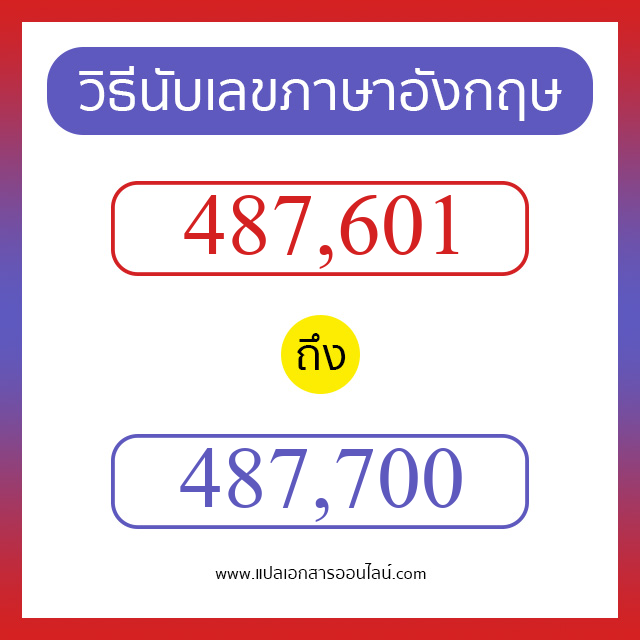 วิธีนับเลขภาษาอังกฤษ

487,601

ถึง

487,700

www.แปลเอกสารออนไลน์.com